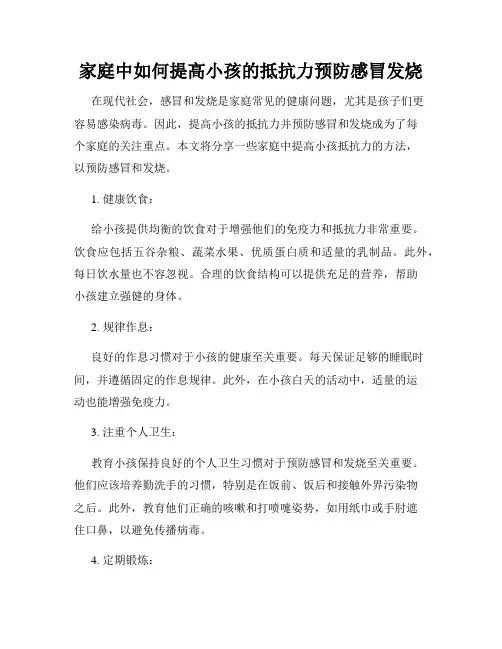 家庭中如何提高小孩的抵抗力预防感冒发烧

在现代社会，感冒和发烧是家庭常见的健康问题，尤其是孩子们更容易感染病毒。因此，提高小孩的抵抗力并预防感冒和发烧成为了每个家庭的关注重点。本文将分享一些家庭中提高小孩抵抗力的方法，以预防感冒和发烧。

1. 健康饮食：

给小孩提供均衡的饮食对于增强他们的免疫力和抵抗力非常重要。饮食应包括五谷杂粮、蔬菜水果、优质蛋白质和适量的乳制品。此外，每日饮水量也不容忽视。合理的饮食结构可以提供充足的营养，帮助小孩建立强健的身体。

2. 规律作息：

良好的作息习惯对于小孩的健康至关重要。每天保证足够的睡眠时间，并遵循固定的作息规律。此外，在小孩白天的活动中，适量的运动也能增强免疫力。

3. 注重个人卫生：

教育小孩保持良好的个人卫生习惯对于预防感冒和发烧至关重要。他们应该培养勤洗手的习惯，特别是在饭前、饭后和接触外界污染物之后。此外，教育他们正确的咳嗽和打喷嚏姿势，如用纸巾或手肘遮住口鼻，以避免传播病毒。

4. 定期锻炼：